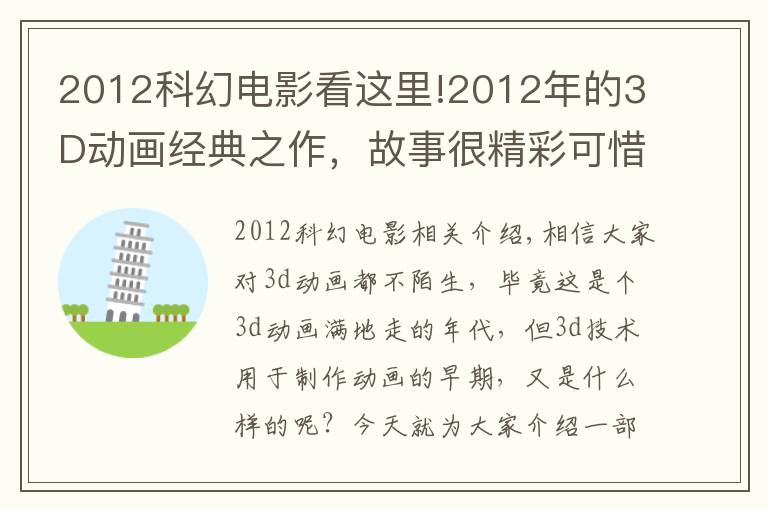 2012科幻电影看这里!2012年的3D动画经典之作，故事很精彩可惜

2012科幻电影相关介绍，相信大家对3d动画都不陌生，毕竟这是个3d动画满地走的年代，但3d技术用于制作动画的早期，又是什么样的呢？今天就为大家介绍一部